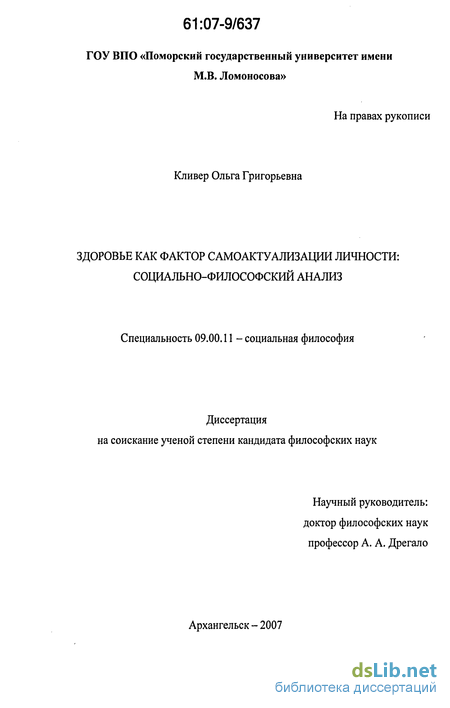 61:07-9/637

ГОУ ВПО «Поморский государственный университет имени М.В. Ломоносова»

На правах рукописи

Кливер Ольга Григорьевна

ЗДОРОВЬЕ КАК ФАКТОР САМОАКТУАЛИЗАЦИИ ЛИЧНОСТИ: СОЦИАЛЬНО–ФИЛОСОФСКИЙ АНАЛИЗ

Специальность 09.00.11 – социальная философия

Диссертация
на соискание ученой степени кандидата философских наук

Научный руководитель:
доктор философских наук
профессор А. А. Дрегало

Архангельск – 2007

dsLib.net
библиотека диссертаций